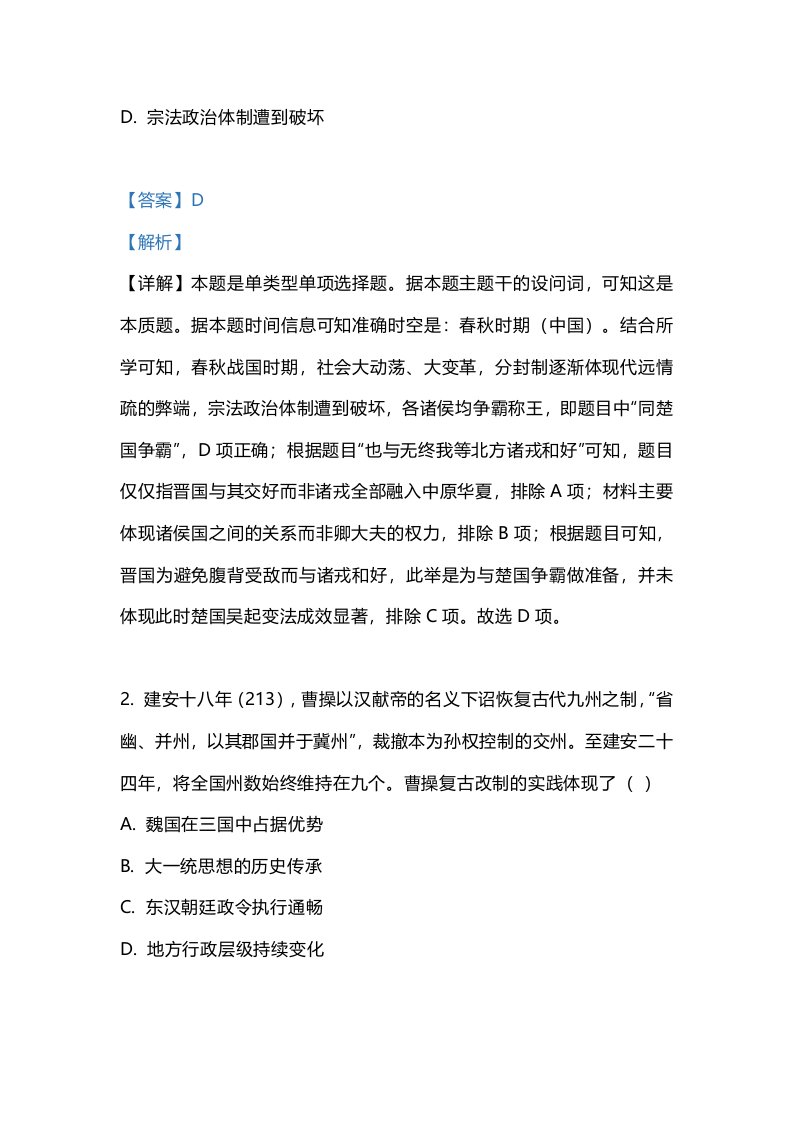 D. 宗法政治体制遭到破坏

【答案】D

【解析】

【详解】本题是单类型单项选择题。据本题主题干的设问词，可知这是本质题。据本题时间信息可知准确时空是：春秋时期（中国）。结合所学可知，春秋战国时期，社会大动荡、大变革，分封制逐渐体现代远情疏的弊端，宗法政治体制遭到破坏，各诸侯均争霸称王，即题目中“同楚国争霸”，D 项正确；根据题目“也与无终我等北方诸戎和好”可知，题目仅仅指晋国与其交好而非诸戎全部融入中原华夏，排除 A 项；材料主要体现诸侯国之间的关系而非卿大夫的权力，排除 B 项；根据题目可知，晋国为避免腹背受敌而与诸戎和好，此举是为与楚国争霸做准备，并未体现此时楚国吴起变法成效显著，排除 C 项。故选 D 项。

2. 建安十八年（213），曹操以汉献帝的名义下诏恢复古代九州之制，“省幽、并州，以其郡国并于冀州”，裁撤本为孙权控制的交州。至建安二十四年，将全国州数始终维持在九个。曹操复古改制的实践体现了（ ）

A. 魏国在三国中占据优势

B. 大一统思想的历史传承

C. 东汉朝廷政令执行通畅

D. 地方行政层级持续变化